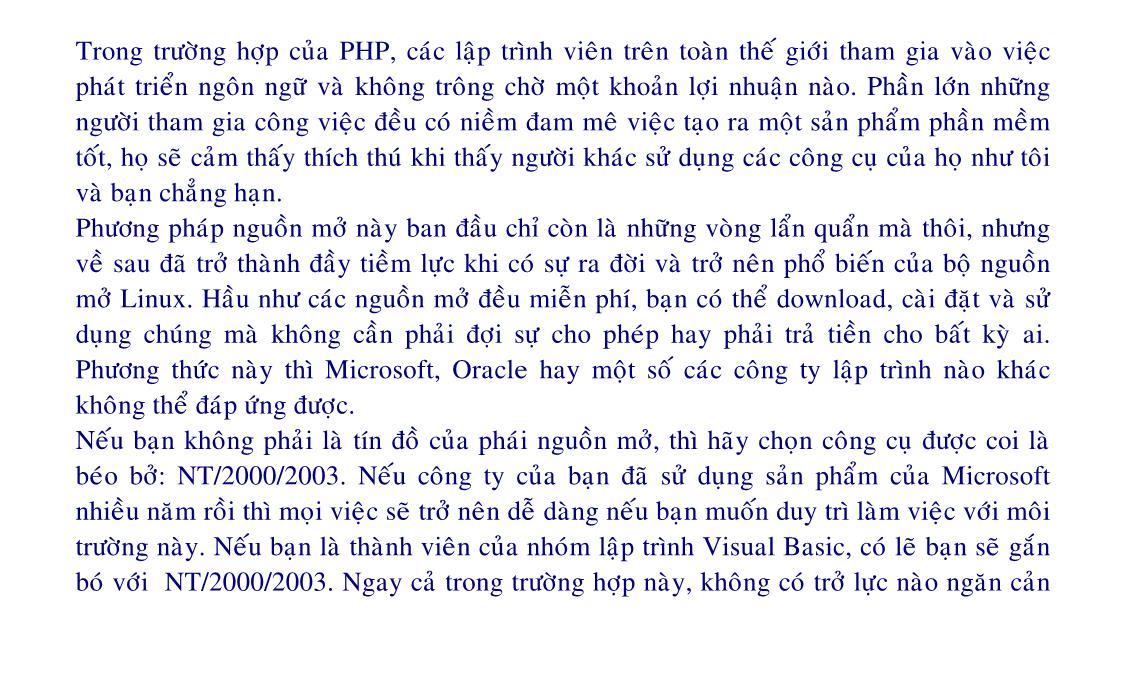 Trong trường hợp của PHP, các lập trình viên trên toàn thế giới tham gia vào việc phát triển ngôn ngữ và không trông chờ một khoản lợi nhuận nào. Phần lớn những người tham gia công việc đều có niềm đam mê việc tạo ra một sản phẩm phần mềm tốt, họ sẽ cảm thấy thích thú khi thấy người khác sử dụng các công cụ của họ như tôi và bạn chẳng hạn.
Phương pháp nguồn mở này ban đầu chỉ còn là những vòng lẩn quẩn mà thôi, nhưng về sau đã trở thành đầy tiềm lực khi có sự ra đời và trở nên phổ biến của bộ nguồn mở Linux. Hầu như các nguồn mở đều miễn phí, bạn có thể download, cài đặt và sử dụng chúng mà không cần phải đợi sự cho phép hay phải trả tiền cho bất kỳ ai. Phương thức này thì Microsoft, Oracle hay một số các công ty lập trình nào khác không thể đáp ứng được.
Nếu bạn không phải là tín đồ của phái nguồn mở, thì hãy chọn công cụ được coi là béo bở: NT/2000/2003. Nếu công ty của bạn đã sử dụng sản phẩm của Microsoft nhiều năm rồi thì mọi việc sẽ trở nên dễ dàng nếu bạn muốn duy trì làm việc với môi trường này. Nếu bạn là thành viên của nhóm lập trình Visual Basic, có lẽ bạn sẽ gắn bó với NT/2000/2003. Ngay cả trong trường hợp này, không có trở lực nào ngăn cản